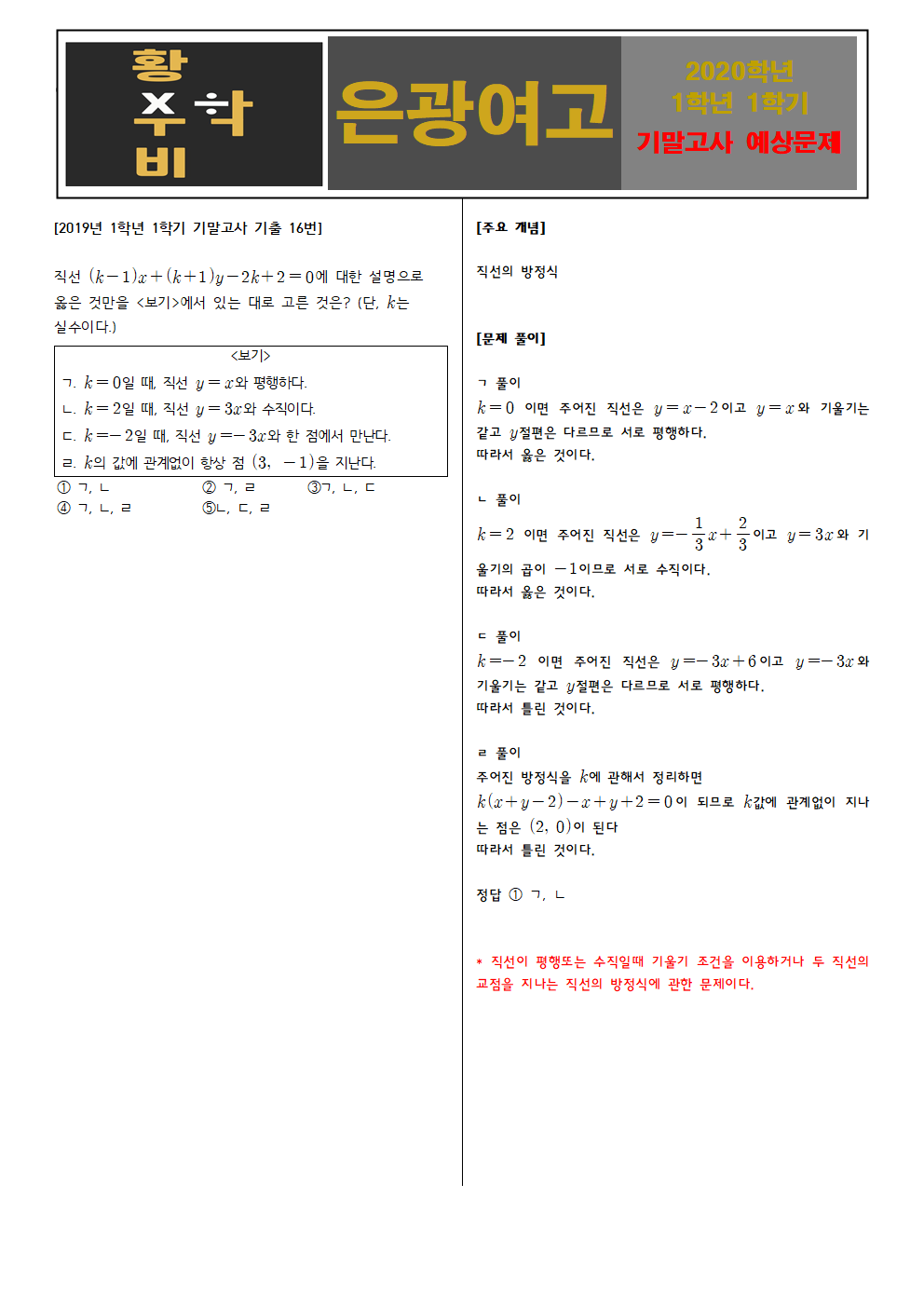 황
수학
비

은광여고

2020학년
1학년 1학기
기말고사 예상문제

[2019년 1학년 1학기 기말고사 기출 16번]

직선 $(k-1)x+(k+1)y-2k+2=0$에 대한 설명으로 옳은 것만을 <보기>에서 있는 대로 고른 것은? (단, $k$는 실수이다.)

<보기>
ㄱ. $k=0$일 때, 직선 $y=x$와 평행하다.
ㄴ. $k=2$일 때, 직선 $y=3x$와 수직이다.
ㄷ. $k=-2$일 때, 직선 $y=-3x$와 한 점에서 만난다.
ㄹ. $k$의 값에 관계없이 항상 점 $(3, -1)$을 지난다.

① ㄱ, ㄴ ② ㄱ, ㄹ ③ㄱ, ㄴ, ㄷ
④ ㄱ, ㄴ, ㄹ ⑤ㄴ, ㄷ, ㄹ

[주요 개념]

직선의 방정식

[문제 풀이]

ㄱ 풀이
$k=0$ 이면 주어진 직선은 $y=x-2$이고 $y=x$와 기울기는 같고 $y$절편은 다르므로 서로 평행하다.
따라서 옳은 것이다.

ㄴ 풀이
$k=2$ 이면 주어진 직선은 $y=-\frac{1}{3}x+\frac{2}{3}$이고 $y=3x$와 기울기의 곱이 $-1$이므로 서로 수직이다.
따라서 옳은 것이다.

ㄷ 풀이
$k=-2$ 이면 주어진 직선은 $y=-3x+6$이고 $y=-3x$와 기울기는 같고 $y$절편은 다르므로 서로 평행하다.
따라서 틀린 것이다.

ㄹ 풀이
주어진 방정식을 $k$에 관해서 정리하면
$k(x+y-2)-x+y+2=0$이 되므로 $k$값에 관계없이 지나는 점은 $(2, 0)$이 된다
따라서 틀린 것이다.

정답 ① ㄱ, ㄴ

* 직선이 평행또는 수직일때 기울기 조건을 이용하거나 두 직선의 교점을 지나는 직선의 방정식에 관한 문제이다.